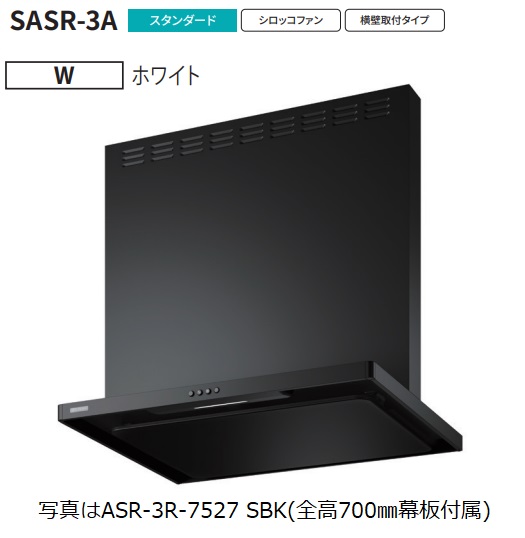 SASR-3A スタンダード シロッコファン 横壁取付タイプ

W ホワイト

写真はASR-3R-7527 SBK(全高700㎜幕板付属)